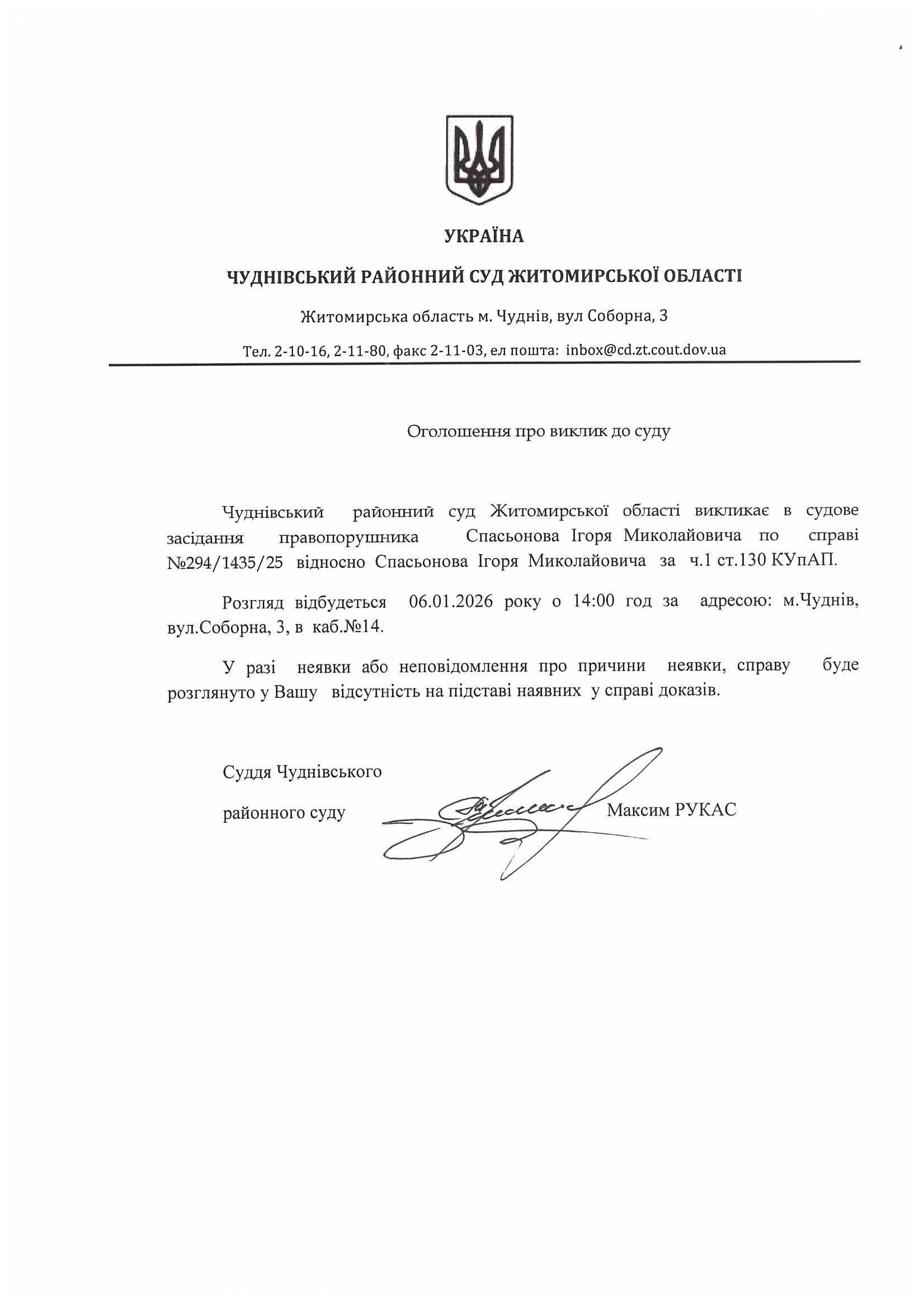 УКРАЇНА

ЧУДНІВСЬКИЙ РАЙОННИЙ СУД ЖИТОМИРСЬКОЇ ОБЛАСТІ

Житомирська область м. Чуднів, вул Соборна, 3

Тел. 2-10-16, 2-11-80, факс 2-11-03, ел пошта: inbox@cd.zt.cout.dov.ua

Оголошення про виклик до суду

Чуднівський районний суд Житомирської області викликає в судове засідання правопорушника Спасьонова Ігоря Миколайовича по справі №294/1435/25 відносно Спасьонова Ігоря Миколайовича за ч.1 ст.130 КУпАП.

Розгляд відбудеться 06.01.2026 року о 14:00 год за адресою: м.Чуднів, вул.Соборна, 3, в каб.№14.

У разі неявки або неповідомлення про причини неявки, справу буде розглянуто у Вашу відсутність на підставі наявних у справі доказів.

Суддя Чуднівського

районного суду Максим РУКАС